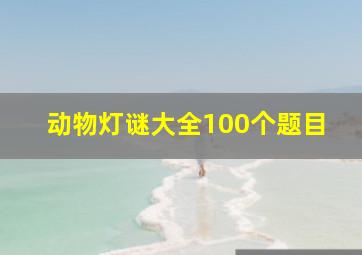 动物灯谜大全100个题目